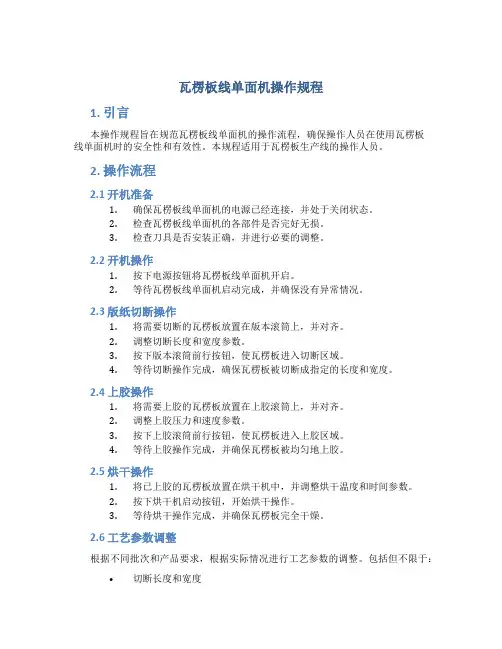 瓦楞板线单面机操作规程

1. 引言

本操作规程旨在规范瓦楞板线单面机的操作流程，确保操作人员在使用瓦楞板线单面机时的安全性和有效性。本规程适用于瓦楞板生产线的操作人员。

2. 操作流程

2.1 开机准备

1. 确保瓦楞板线单面机的电源已经连接，并处于关闭状态。
2. 检查瓦楞板线单面机的各部件是否完好无损。
3. 检查刀具是否安装正确，并进行必要的调整。

2.2 开机操作

1. 按下电源按钮将瓦楞板线单面机开启。
2. 等待瓦楞板线单面机启动完成，并确保没有异常情况。

2.3 版纸切断操作

1. 将需要切断的瓦楞板放置在版本滚筒上，并对齐。
2. 调整切断长度和宽度参数。
3. 按下版本滚筒前行按钮，使瓦楞板进入切断区域。
4. 等待切断操作完成，确保瓦楞板被切断成指定的长度和宽度。

2.4 上胶操作

1. 将需要上胶的瓦楞板放置在上胶滚筒上，并对齐。
2. 调整上胶压力和速度参数。
3. 按下上胶滚筒前行按钮，使瓦楞板进入上胶区域。
4. 等待上胶操作完成，并确保瓦楞板被均匀地上胶。

2.5 烘干操作

1. 将已上胶的瓦楞板放置在烘干机中，并调整烘干温度和时间参数。
2. 按下烘干机启动按钮，开始烘干操作。
3. 等待烘干操作完成，并确保瓦楞板完全干燥。

2.6 工艺参数调整

根据不同批次和产品要求，根据实际情况进行工艺参数的调整。包括但不限于：

• 切断长度和宽度